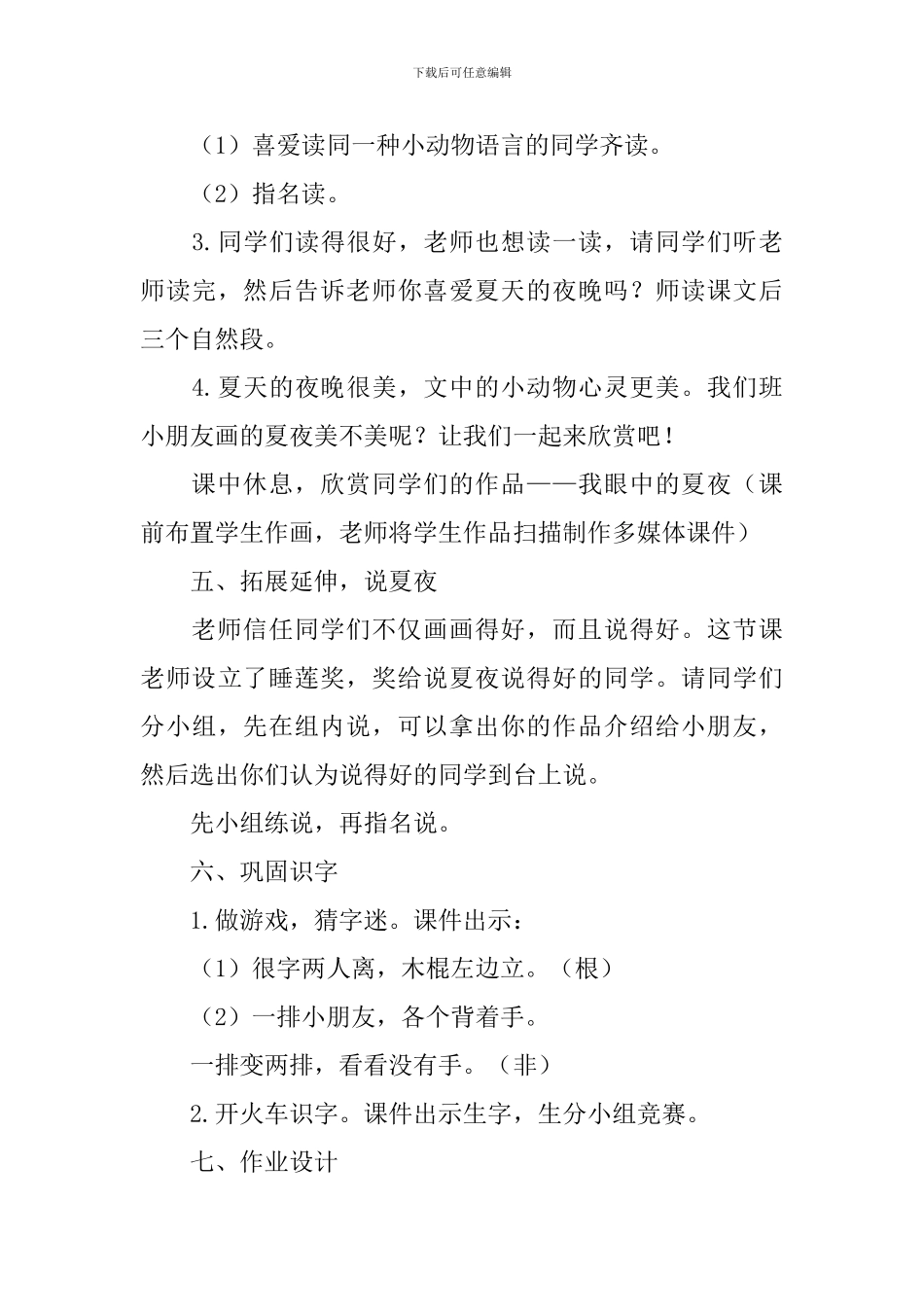 下载后可任意编辑

（1）喜爱读同一种小动物语言的同学齐读。

（2）指名读。

3.同学们读得很好，老师也想读一读，请同学们听老师读完，然后告诉老师你喜爱夏天的夜晚吗？师读课文后三个自然段。

4.夏天的夜晚很美，文中的小动物心灵更美。我们班小朋友画的夏夜美不美呢？让我们一起来欣赏吧！

课中休息，欣赏同学们的作品——我眼中的夏夜（课前布置学生作画，老师将学生作品扫描制作多媒体课件）

五、拓展延伸，说夏夜

老师信任同学们不仅画画得好，而且说得好。这节课老师设立了睡莲奖，奖给说夏夜说得好的同学。请同学们分小组，先在组内说，可以拿出你的作品介绍给小朋友，然后选出你们认为说得好的同学到台上说。

先小组练说，再指名说。

六、巩固识字

1.做游戏，猜字迷。课件出示：

（1）很字两人离，木棍左边立。（根）

（2）一排小朋友，各个背着手。

一排变两排，看看没有手。（非）

2.开火车识字。课件出示生字，生分小组竞赛。

七、作业设计